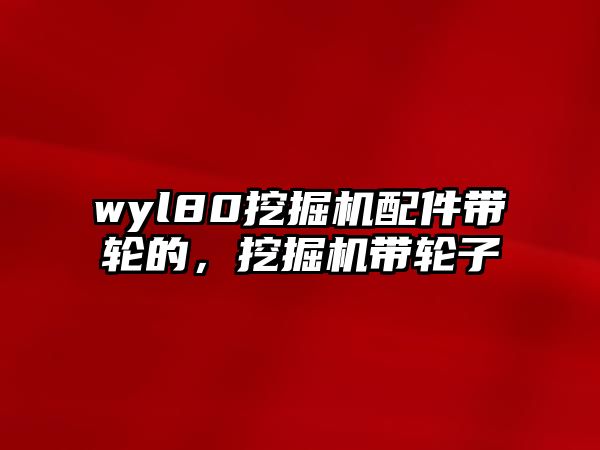 wyl80挖掘机配件带轮的，挖掘机带轮子